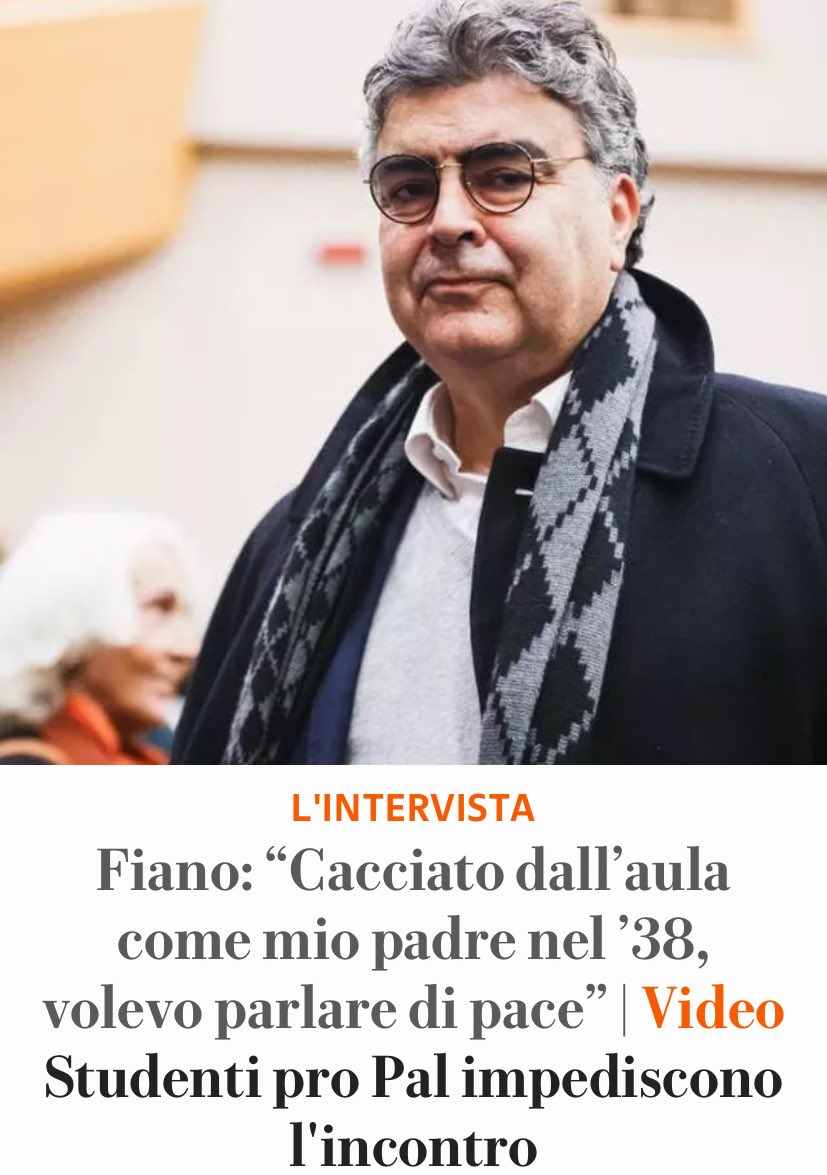 L'INTERVISTA

Fiano: “Cacciato dall’aula come mio padre nel ’38, volevo parlare di pace” | Video

Studenti pro Pal impediscono l'incontro